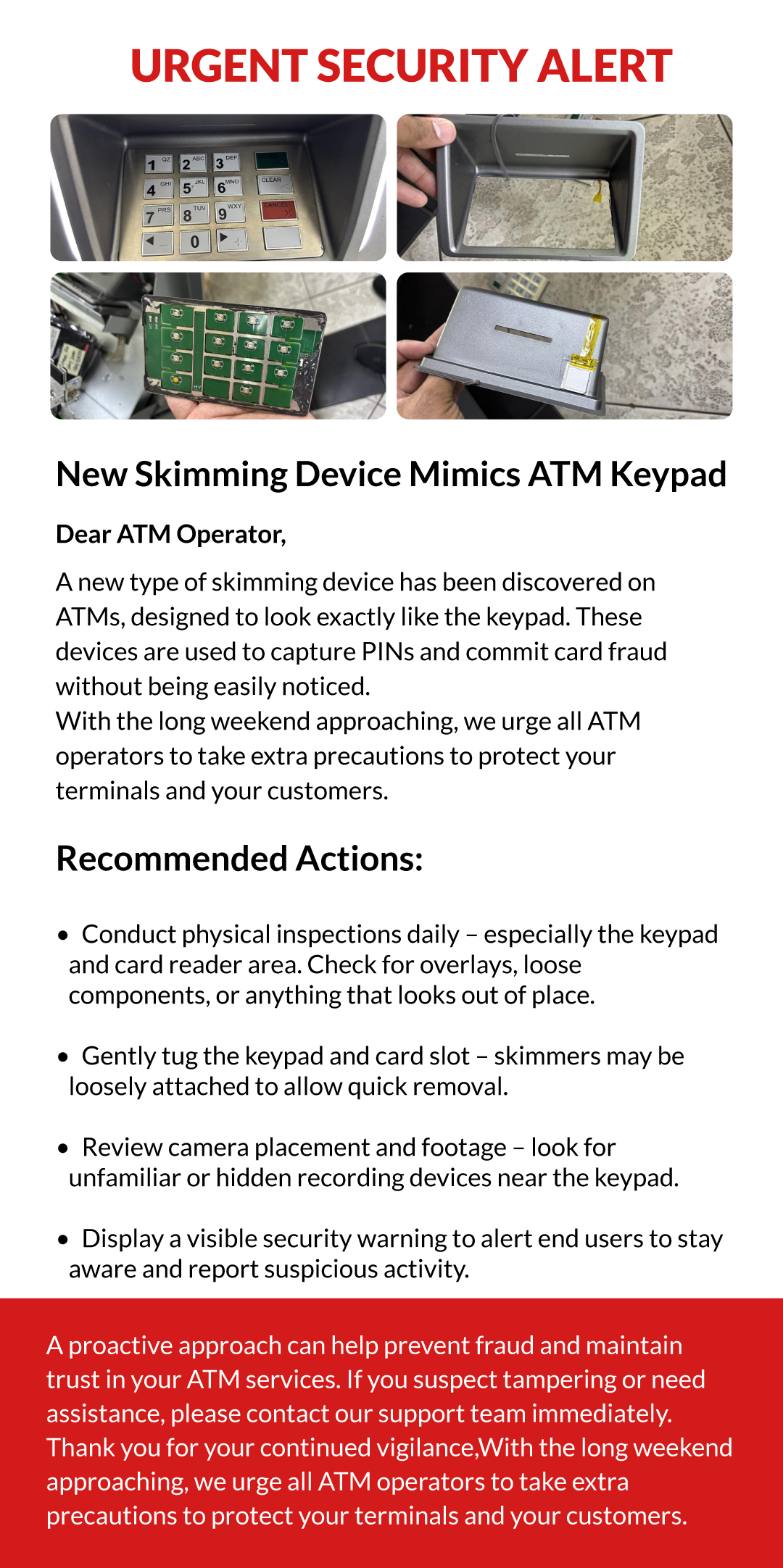 URGENT SECURITY ALERT

1 QZ 2 ABC 3 DEF
4 GHI 5 JKL 6 MNO CLEAR
7 PRS 8 TUV 9 WXY CANCEL
0

New Skimming Device Mimics ATM Keypad

Dear ATM Operator,

A new type of skimming device has been discovered on ATMs, designed to look exactly like the keypad. These devices are used to capture PINs and commit card fraud without being easily noticed.
With the long weekend approaching, we urge all ATM operators to take extra precautions to protect your terminals and your customers.

Recommended Actions:

• Conduct physical inspections daily – especially the keypad and card reader area. Check for overlays, loose components, or anything that looks out of place.

• Gently tug the keypad and card slot – skimmers may be loosely attached to allow quick removal.

• Review camera placement and footage – look for unfamiliar or hidden recording devices near the keypad.

• Display a visible security warning to alert end users to stay aware and report suspicious activity.

A proactive approach can help prevent fraud and maintain trust in your ATM services. If you suspect tampering or need assistance, please contact our support team immediately. Thank you for your continued vigilance,With the long weekend approaching, we urge all ATM operators to take extra precautions to protect your terminals and your customers.